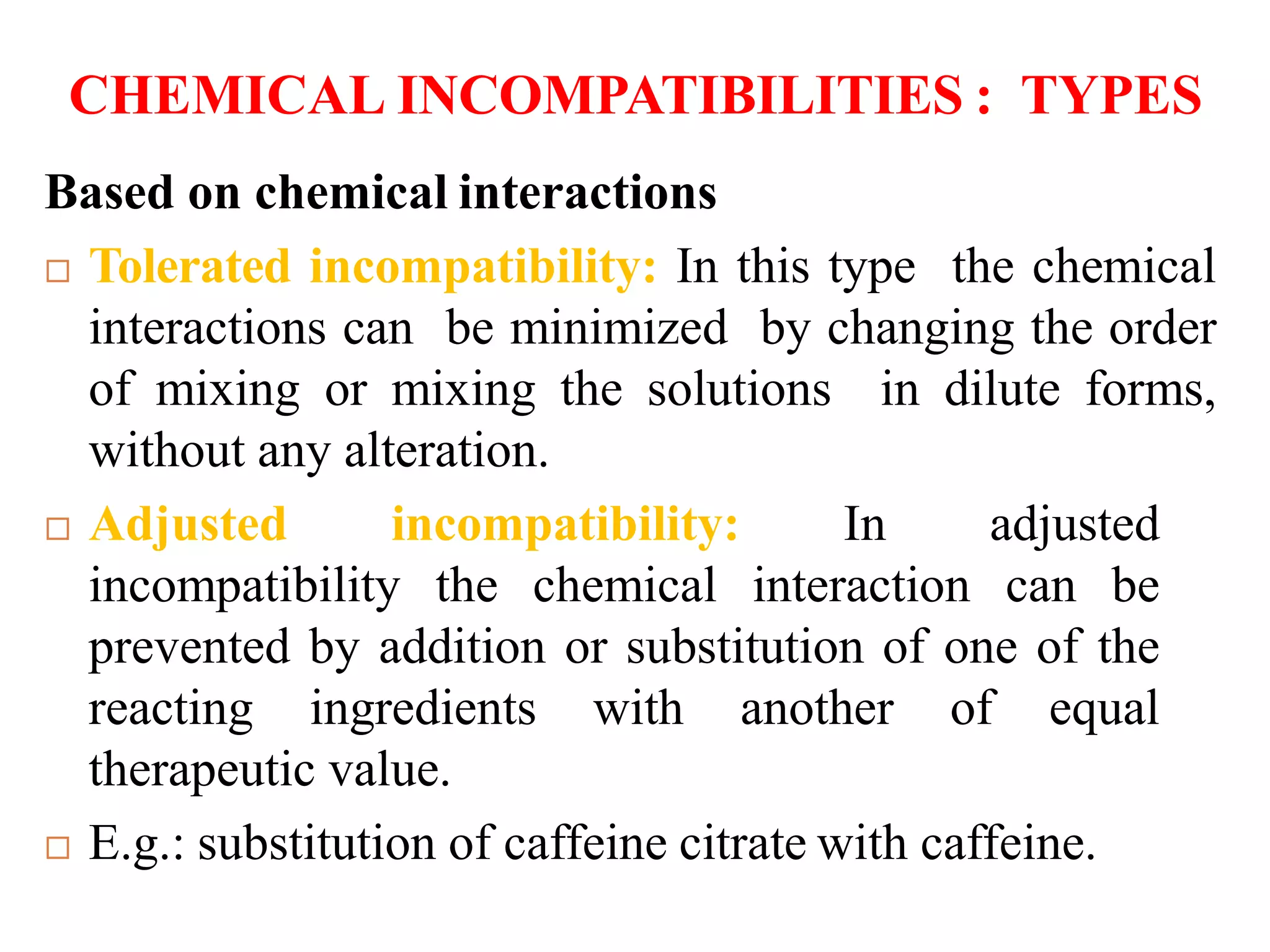 CHEMICAL INCOMPATIBILITIES : TYPES

Based on chemical interactions

□ Tolerated incompatibility: In this type the chemical interactions can be minimized by changing the order of mixing or mixing the solutions in dilute forms, without any alteration.

□ Adjusted incompatibility: In adjusted incompatibility the chemical interaction can be prevented by addition or substitution of one of the reacting ingredients with another of equal therapeutic value.

□ E.g.: substitution of caffeine citrate with caffeine.